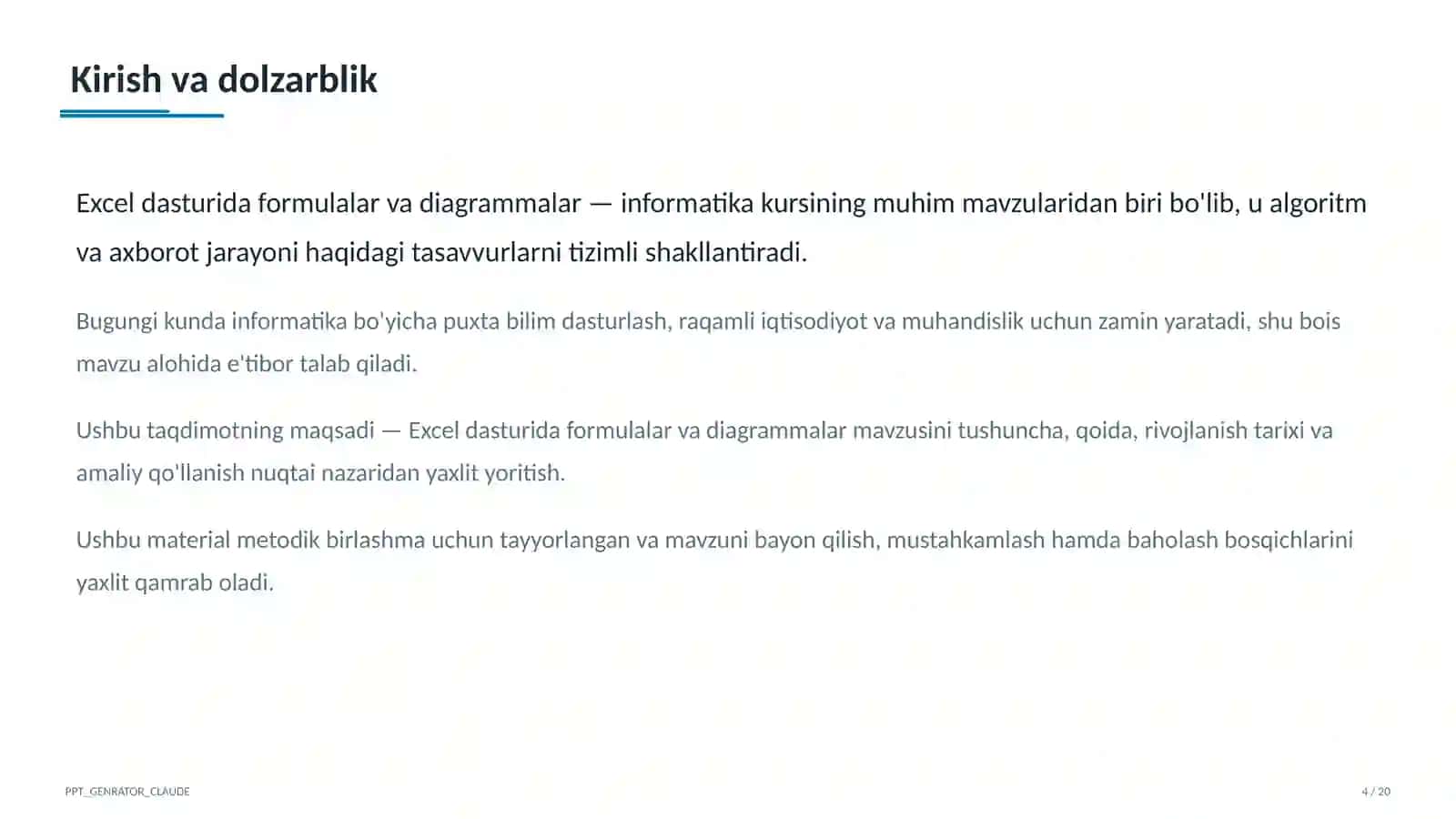 Kirish va dolzarblik

Excel dasturida formulalar va diagrammalar — informatika kursining muhim mavzularidan biri bo'lib, u algoritm va axborot jarayoni haqidagi tasavvurlarni tizimli shakllantiradi.

Bugungi kunda informatika bo'yicha puxta bilim dasturlash, raqamli iqtisodiyot va muhandislik uchun zamin yaratadi, shu bois mavzu alohida e'tibor talab qiladi.

Ushbu taqdimotning maqsadi — Excel dasturida formulalar va diagrammalar mavzusini tushuncha, qoida, rivojlanish tarixi va amaliy qo'llanish nuqtai nazaridan yaxlit yoritish.

Ushbu material metodik birlashma uchun tayyorlangan va mavzuni bayon qilish, mustahkamlash hamda baholash bosqichlarini yaxlit qamrab oladi.

PPT_GENRATOR_CLAUDE

4 / 20